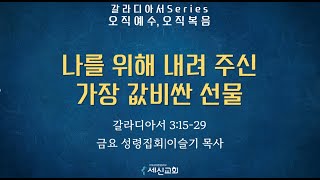 갈라디아서Series
오직예수, 오직복음

나를 위해 내려 주신
가장 값비싼 선물

갈라디아서 3:15-29

금요 성령집회|이슬기 목사

세신교회